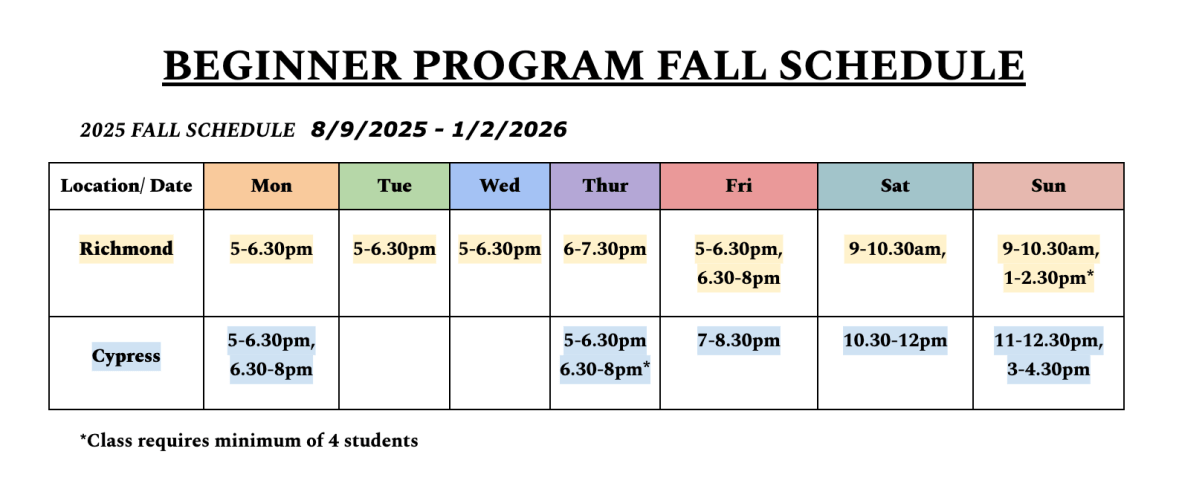 BEGINNER PROGRAM FALL SCHEDULE

2025 FALL SCHEDULE 8/9/2025 - 1/2/2026

| Location/ Date | Mon | Tue | Wed | Thur | Fri | Sat | Sun |
|---|---|---|---|---|---|---|---|
| Richmond | 5-6.30pm | 5-6.30pm | 5-6.30pm | 6-7.30pm | 5-6.30pm, 6.30-8pm | 9-10.30am, | 9-10.30am, 1-2.30pm* |
| Cypress | 5-6.30pm, 6.30-8pm | | | 5-6.30pm 6.30-8pm* | 7-8.30pm | 10.30-12pm | 11-12.30pm, 3-4.30pm |

*Class requires minimum of 4 students